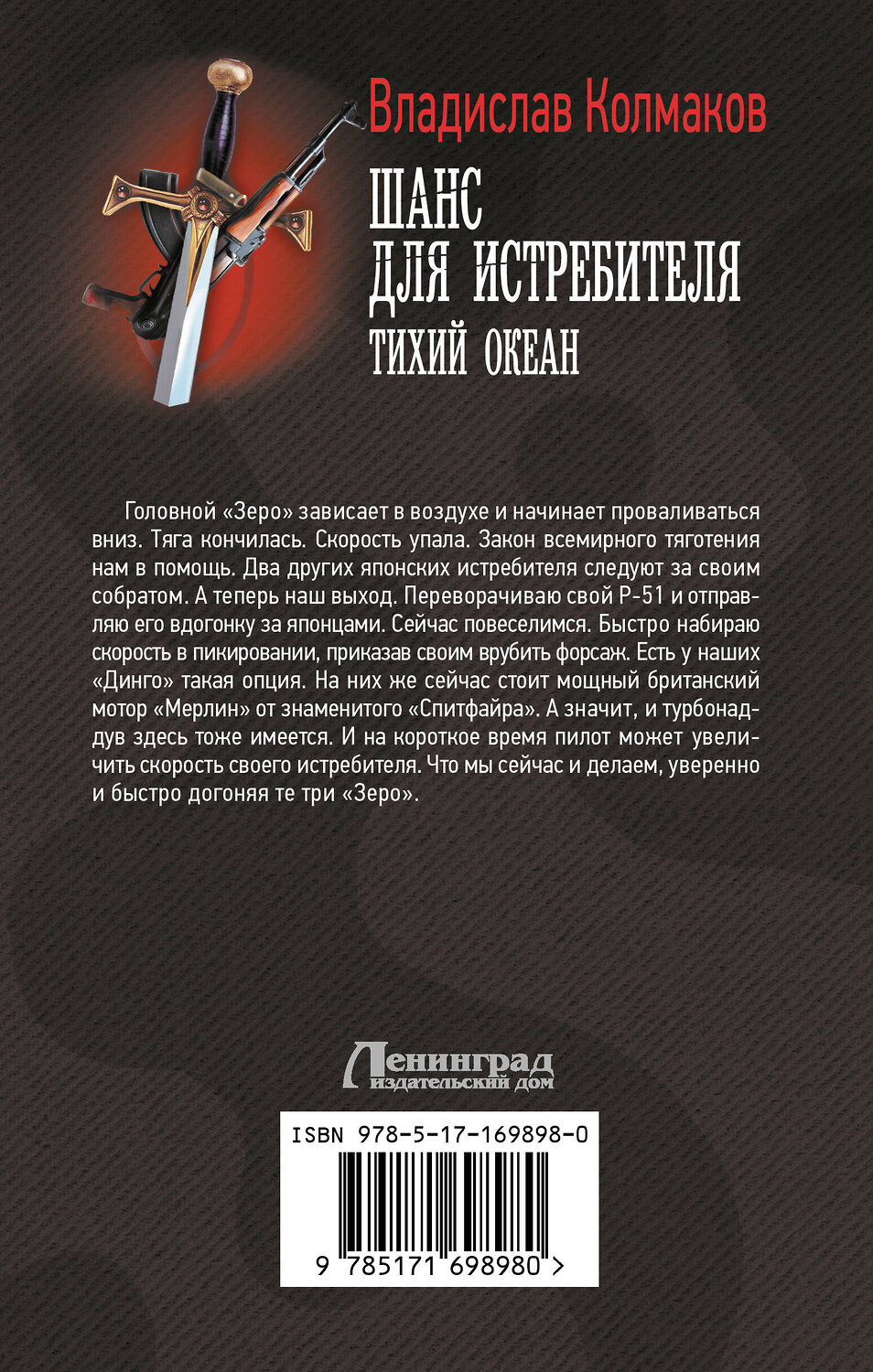 Владислав Колмаков

ШАНС ДЛЯ ИСТРЕБИТЕЛЯ

ТИХИЙ ОКЕАН

Головной «Зеро» зависает в воздухе и начинает проваливаться вниз. Тяга кончилась. Скорость упала. Закон всемирного тяготения нам в помощь. Два других японских истребителя следуют за своим собратом. А теперь наш выход. Переворачиваю свой Р-51 и отправляю его вдогонку за японцами. Сейчас повеселимся. Быстро набираю скорость в пикировании, приказав своим врубить форсаж. Есть у наших «Динго» такая опция. На них же сейчас стоит мощный британский мотор «Мерлин» от знаменитого «Спитфайра». А значит, и турбонаддув здесь тоже имеется. И на короткое время пилот может увеличить скорость своего истребителя. Что мы сейчас и делаем, уверенно и быстро догоняя те три «Зеро».

Ленинград
издательский дом

ISBN 978-5-17-169898-0

9 785171 698980 >